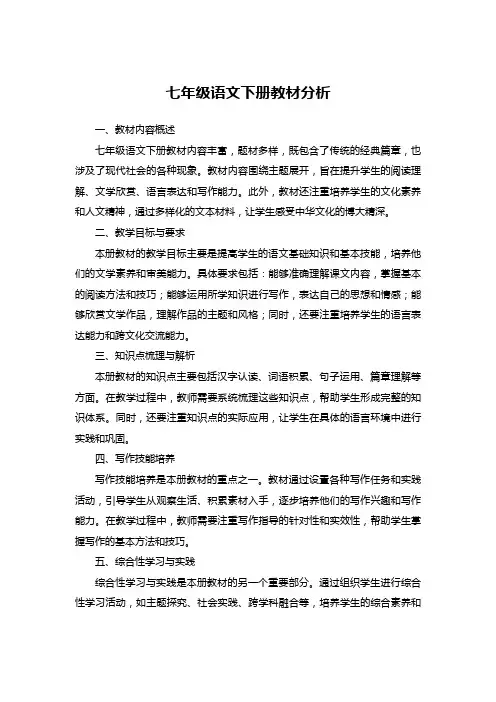 七年级语文下册教材分析

一、教材内容概述

七年级语文下册教材内容丰富，题材多样，既包含了传统的经典篇章，也涉及了现代社会的各种现象。教材内容围绕主题展开，旨在提升学生的阅读理解、文学欣赏、语言表达和写作能力。此外，教材还注重培养学生的文化素养和人文精神，通过多样化的文本材料，让学生感受中华文化的博大精深。

二、教学目标与要求

本册教材的教学目标主要是提高学生的语文基础知识和基本技能，培养他们的文学素养和审美能力。具体要求包括：能够准确理解课文内容，掌握基本的阅读方法和技巧；能够运用所学知识进行写作，表达自己的思想和情感；能够欣赏文学作品，理解作品的主题和风格；同时，还要注重培养学生的语言表达能力和跨文化交流能力。

三、知识点梳理与解析

本册教材的知识点主要包括汉字认读、词语积累、句子运用、篇章理解等方面。在教学过程中，教师需要系统梳理这些知识点，帮助学生形成完整的知识体系。同时，还要注重知识点的实际应用，让学生在具体的语言环境中进行实践和巩固。

四、写作技能培养

写作技能培养是本册教材的重点之一。教材通过设置各种写作任务和实践活动，引导学生从观察生活、积累素材入手，逐步培养他们的写作兴趣和写作能力。在教学过程中，教师需要注重写作指导的针对性和实效性，帮助学生掌握写作的基本方法和技巧。

五、综合性学习与实践

综合性学习与实践是本册教材的另一个重要部分。通过组织学生进行综合性学习活动，如主题探究、社会实践、跨学科融合等，培养学生的综合素养和